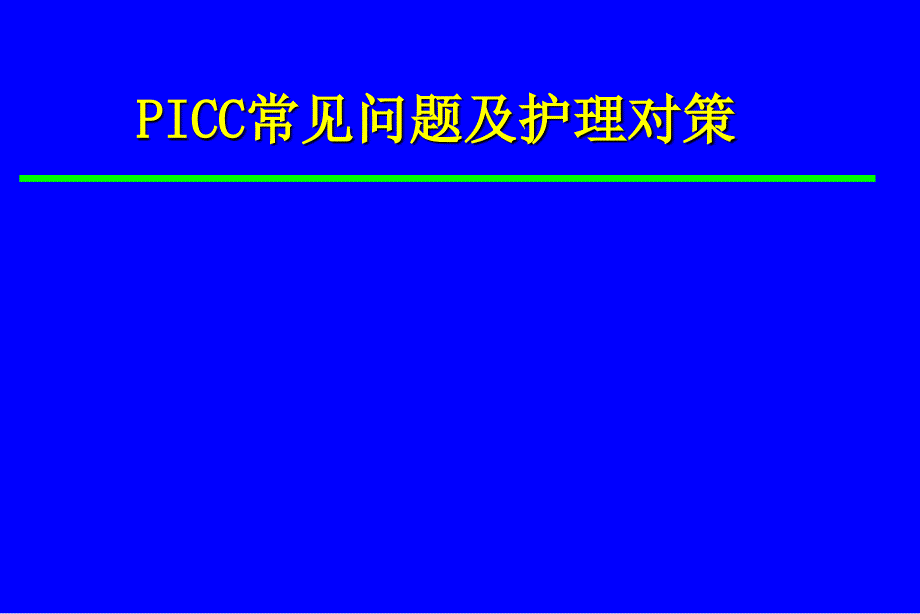 PICC常见问题及护理对策